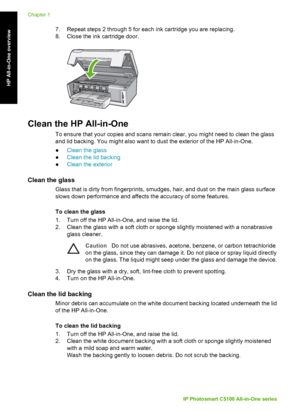 Chapter 1

HP All-in-One overview

7. Repeat steps 2 through 5 for each ink cartridge you are replacing.
8. Close the ink cartridge door.

Clean the HP All-in-One

To ensure that your copies and scans remain clear, you might need to clean the glass and lid backing. You might also want to dust the exterior of the HP All-in-One.

• Clean the glass
• Clean the lid backing
• Clean the exterior

Clean the glass

Glass that is dirty from fingerprints, smudges, hair, and dust on the main glass surface slows down performance and affects the accuracy of some features.

To clean the glass

1. Turn off the HP All-in-One, and raise the lid.
2. Clean the glass with a soft cloth or sponge slightly moistened with a nonabrasive glass cleaner.

Caution Do not use abrasives, acetone, benzene, or carbon tetrachloride on the glass, since they can damage it. Do not place or spray liquid directly on the glass. The liquid might seep under the glass and damage the device.

3. Dry the glass with a dry, soft, lint-free cloth to prevent spotting.
4. Turn on the HP All-in-One.

Clean the lid backing

Minor debris can accumulate on the white document backing located underneath the lid of the HP All-in-One.

To clean the lid backing

1. Turn off the HP All-in-One, and raise the lid.
2. Clean the white document backing with a soft cloth or sponge slightly moistened with a mild soap and warm water.
Wash the backing gently to loosen debris. Do not scrub the backing.

HP Photosmart C5100 All-in-One series